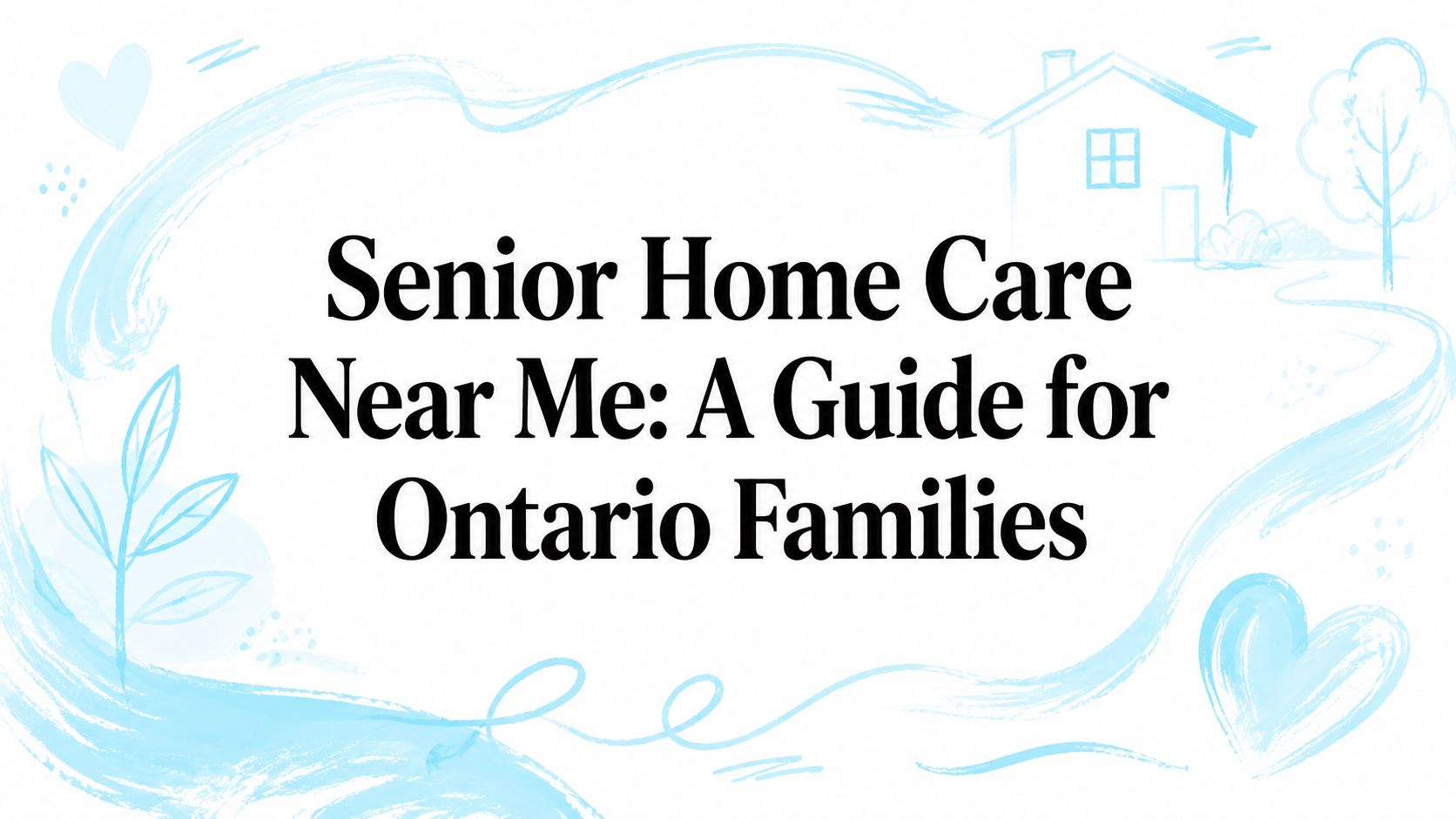 Senior Home Care Near Me: A Guide for Ontario Families